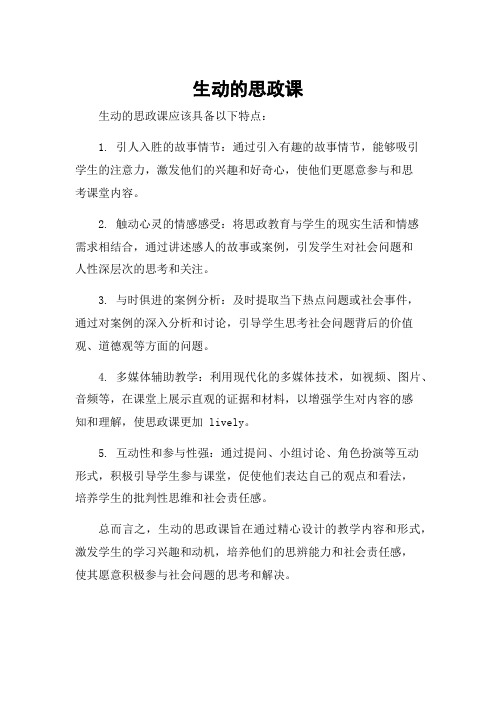 生动的思政课

生动的思政课应该具备以下特点：

1. 引人入胜的故事情节：通过引入有趣的故事情节，能够吸引学生的注意力，激发他们的兴趣和好奇心，使他们更愿意参与和思考课堂内容。

2. 触动心灵的情感感受：将思政教育与学生的现实生活和情感需求相结合，通过讲述感人的故事或案例，引发学生对社会问题和人性深层次的思考和关注。

3. 与时俱进的案例分析：及时提取当下热点问题或社会事件，通过对案例的深入分析和讨论，引导学生思考社会问题背后的价值观、道德观等方面的问题。

4. 多媒体辅助教学：利用现代化的多媒体技术，如视频、图片、音频等，在课堂上展示直观的证据和材料，以增强学生对内容的感知和理解，使思政课更加 lively。

5. 互动性和参与性强：通过提问、小组讨论、角色扮演等互动形式，积极引导学生参与课堂，促使他们表达自己的观点和看法，培养学生的批判性思维和社会责任感。

总而言之，生动的思政课旨在通过精心设计的教学内容和形式，激发学生的学习兴趣和动机，培养他们的思辨能力和社会责任感，使其愿意积极参与社会问题的思考和解决。